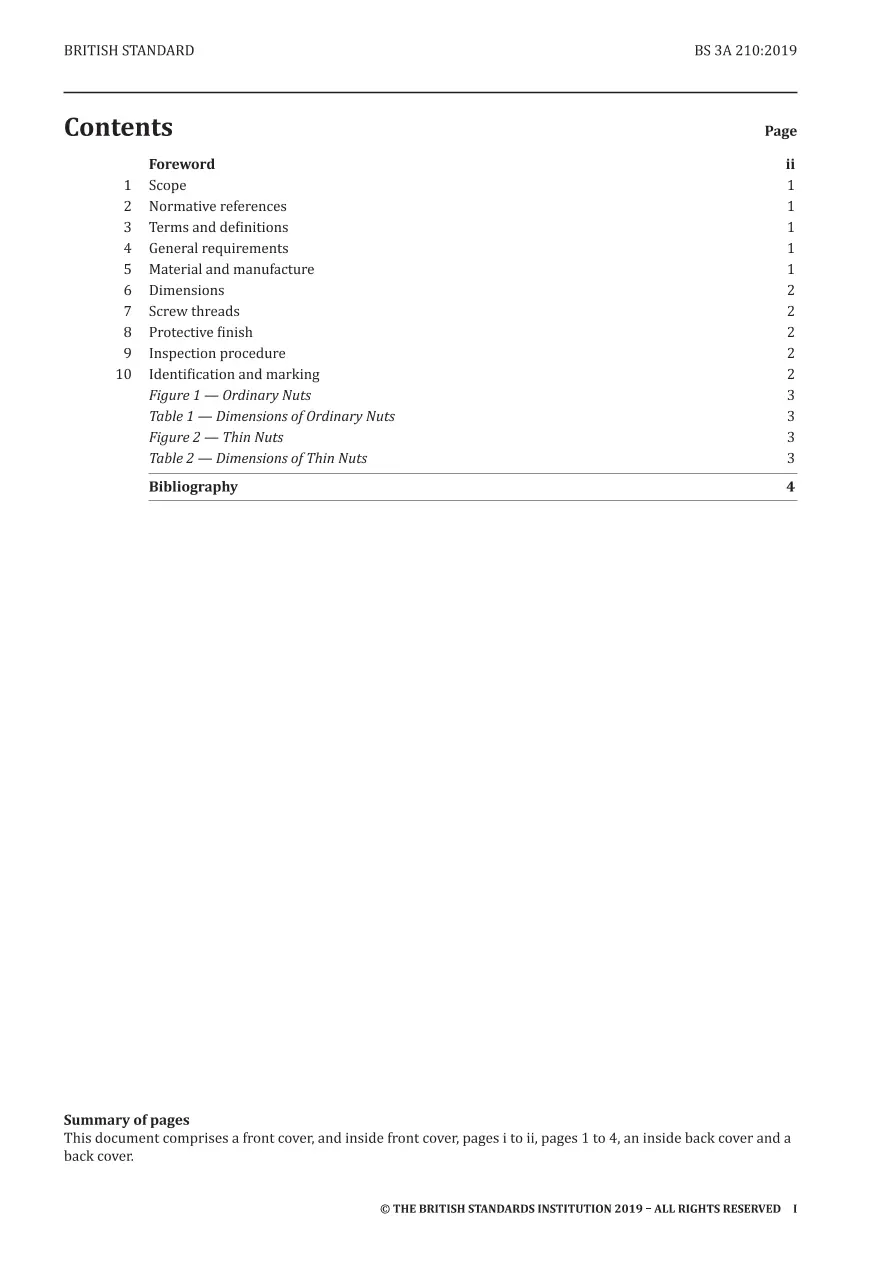 BRITISH STANDARD BS 3A 210:2019

Contents

Page

Foreword ii
1 Scope 1
2 Normative references 1
3 Terms and definitions 1
4 General requirements 1
5 Material and manufacture 1
6 Dimensions 2
7 Screw threads 2
8 Protective finish 2
9 Inspection procedure 2
10 Identification and marking 2
Figure 1 — Ordinary Nuts 3
Table 1 — Dimensions of Ordinary Nuts 3
Figure 2 — Thin Nuts 3
Table 2 — Dimensions of Thin Nuts 3
Bibliography 4

Summary of pages

This document comprises a front cover, and inside front cover, pages i to ii, pages 1 to 4, an inside back cover and a back cover.

© THE BRITISH STANDARDS INSTITUTION 2019 – ALL RIGHTS RESERVED I